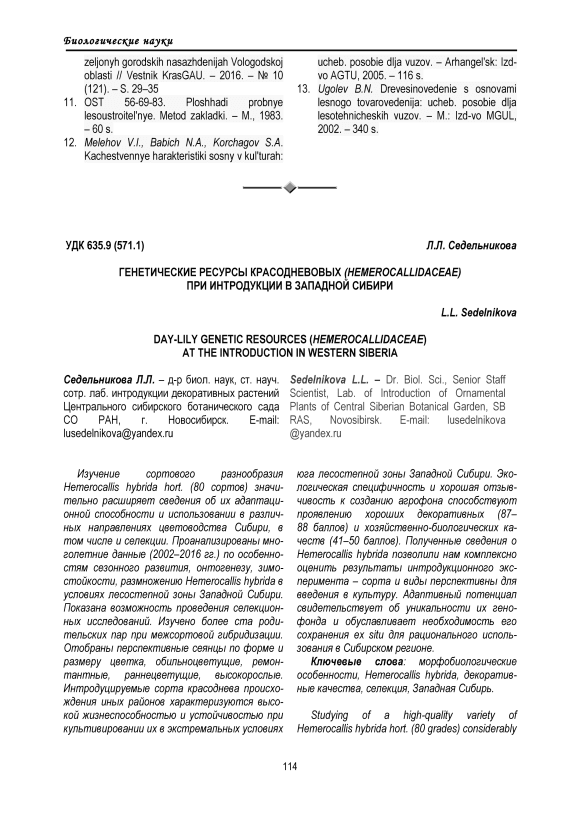 Биологические науки

zeljonyh gorodskih nasazhdenijah Vologodskoj oblasti // Vestnik KrasGAU. – 2016. – № 10 (121). – S. 29–35

11. OST 56-69-83. Ploshhadi probnye lesoustroitel'nye. Metod zakladki. – M., 1983. – 60 s.

12. Melehov V.I., Babich N.A., Korchagov S.A. Kachestvennye harakteristiki sosny v kul'turah: ucheb. posobie dlja vuzov. – Arhangel'sk: Izd-vo AGTU, 2005. – 116 s.

13. Ugolev B.N. Drevesinovedenie s osnovami lesnogo tovarovedenija: ucheb. posobie dlja lesotehnicheskih vuzov. – M.: Izd-vo MGUL, 2002. – 340 s.

УДК 635.9 (571.1)

Л.Л. Седельникова

ГЕНЕТИЧЕСКИЕ РЕСУРСЫ КРАСОДНЕВОВЫХ (HEMEROCALLIDACEAE) ПРИ ИНТРОДУКЦИИ В ЗАПАДНОЙ СИБИРИ

L.L. Sedelnikova

DAY-LILY GENETIC RESOURCES (HEMEROCALLIDACEAE) AT THE INTRODUCTION IN WESTERN SIBERIA

Седельникова Л.Л. – д-р биол. наук, ст. науч. сотр. лаб. интродукции декоративных растений Центрального сибирского ботанического сада СО РАН, г. Новосибирск. E-mail: lusedelnikova@yandex.ru

Sedelnikova L.L. – Dr. Biol. Sci., Senior Staff Scientist, Lab. of Introduction of Ornamental Plants of Central Siberian Botanical Garden, SB RAS, Novosibirsk. E-mail: lusedelnikova @yandex.ru

Изучение сортового разнообразия Hemerocallis hybrida hort. (80 сортов) значительно расширяет сведения об их адаптационной способности и использовании в различных направлениях цветоводства Сибири, в том числе и селекции. Проанализированы многолетние данные (2002–2016 гг.) по особенностям сезонного развития, онтогенезу, зимостойкости, размножению Hemerocallis hybrida в условиях лесостепной зоны Западной Сибири. Показана возможность проведения селекционных исследований. Изучено более ста родительских пар при межсортовой гибридизации. Отобраны перспективные сеянцы по форме и размеру цветка, обильноцветущие, ремонтантные, раннецветущие, высокорослые. Интродуцируемые сорта красоднева происхождения иных районов характеризуются высокой жизнеспособностью и устойчивостью при культивировании их в экстремальных условиях юга лесостепной зоны Западной Сибири. Экологическая специфичность и хорошая отзывчивость к созданию агрофона способствуют проявлению хороших декоративных (87–88 баллов) и хозяйственно-биологических качеств (41–50 баллов). Полученные сведения о Hemerocallis hybrida позволили нам комплексно оценить результаты интродукционного эксперимента – сорта и виды перспективны для введения в культуру. Адаптивный потенциал свидетельствует об уникальности их генофонда и обуславливает необходимость его сохранения ex situ для рационального использования в Сибирском регионе.

Ключевые слова: морфобиологические особенности, Hemerocallis hybrida, декоративные качества, селекция, Западная Сибирь.

Studying of a high-quality variety of Hemerocallis hybrida hort. (80 grades) considerably

114